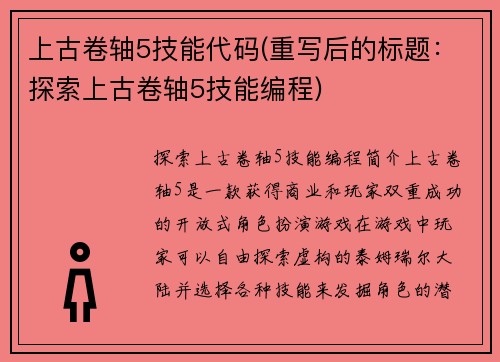 上古卷轴5技能代码(重写后的标题：探索上古卷轴5技能编程)

探索上古卷轴5技能编程简介上古卷轴5是一款获得商业和玩家双重成功的开放式角色扮演游戏在游戏中玩家可以自由探索虚构的泰姆瑞尔大陆并选择各种技能来发掘角色的潜